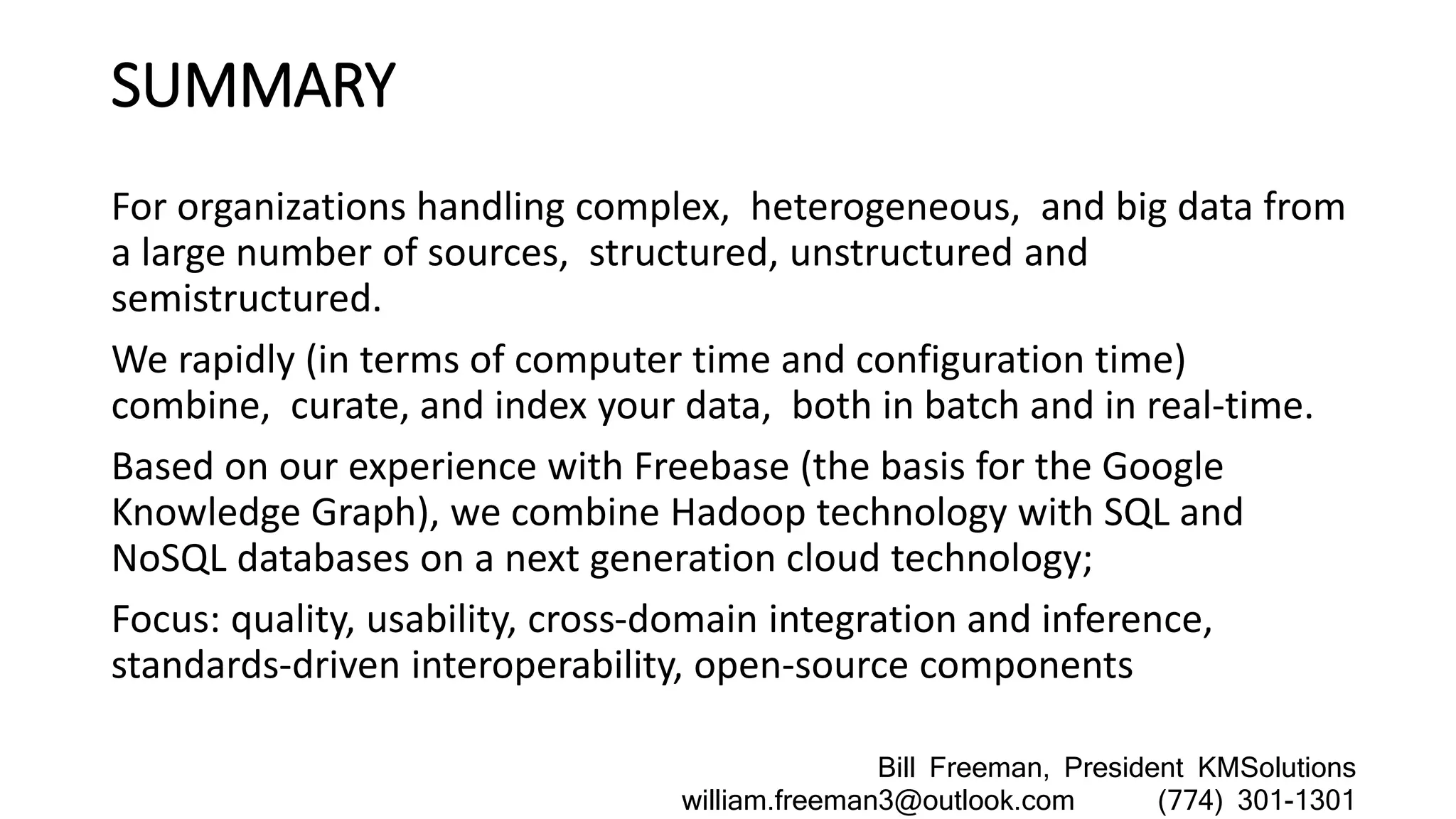 SUMMARY

For organizations handling complex, heterogeneous, and big data from a large number of sources, structured, unstructured and semistructured.

We rapidly (in terms of computer time and configuration time) combine, curate, and index your data, both in batch and in real-time.

Based on our experience with Freebase (the basis for the Google Knowledge Graph), we combine Hadoop technology with SQL and NoSQL databases on a next generation cloud technology;

Focus: quality, usability, cross-domain integration and inference, standards-driven interoperability, open-source components

Bill Freeman, President KMSolutions
william.freeman3@outlook.com (774) 301-1301